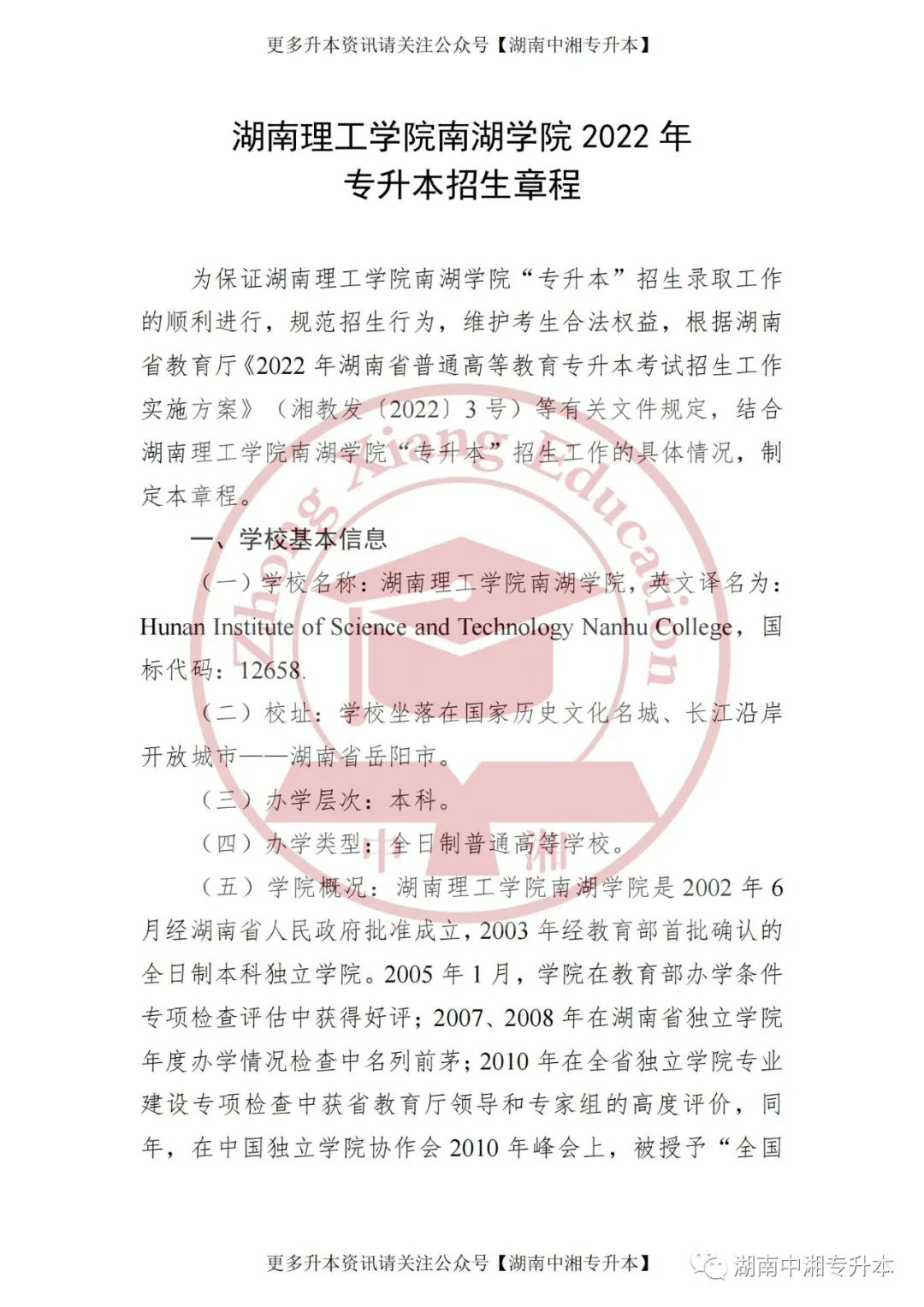 更多升本资讯请关注公众号【湖南中湘专升本】

湖南理工学院南湖学院 2022 年
专升本招生章程

为保证湖南理工学院南湖学院“专升本”招生录取工作的顺利进行，规范招生行为，维护考生合法权益，根据湖南省教育厅《2022 年湖南省普通高等教育专升本考试招生工作实施方案》（湘教发〔2022〕3 号）等有关文件规定，结合湖南理工学院南湖学院“专升本”招生工作的具体情况，制定本章程。

一、学校基本信息

（一）学校名称：湖南理工学院南湖学院，英文译名为：Hunan Institute of Science and Technology Nanhu College，国标代码：12658.

（二）校址：学校坐落在国家历史文化名城、长江沿岸开放城市——湖南省岳阳市。

（三）办学层次：本科。

（四）办学类型：全日制普通高等学校。

（五）学院概况：湖南理工学院南湖学院是 2002 年 6 月经湖南省人民政府批准成立，2003 年经教育部首批确认的全日制本科独立学院。2005 年 1 月，学院在教育部办学条件专项检查评估中获得好评；2007、2008 年在湖南省独立学院年度办学情况检查中名列前茅；2010 年在全省独立学院专业建设专项检查中获省教育厅领导和专家组的高度评价，同年，在中国独立学院协作会 2010 年峰会上，被授予“全国

Zhong Xiang Education
中湘

更多升本资讯请关注公众号【湖南中湘专升本】
湖南中湘专升本